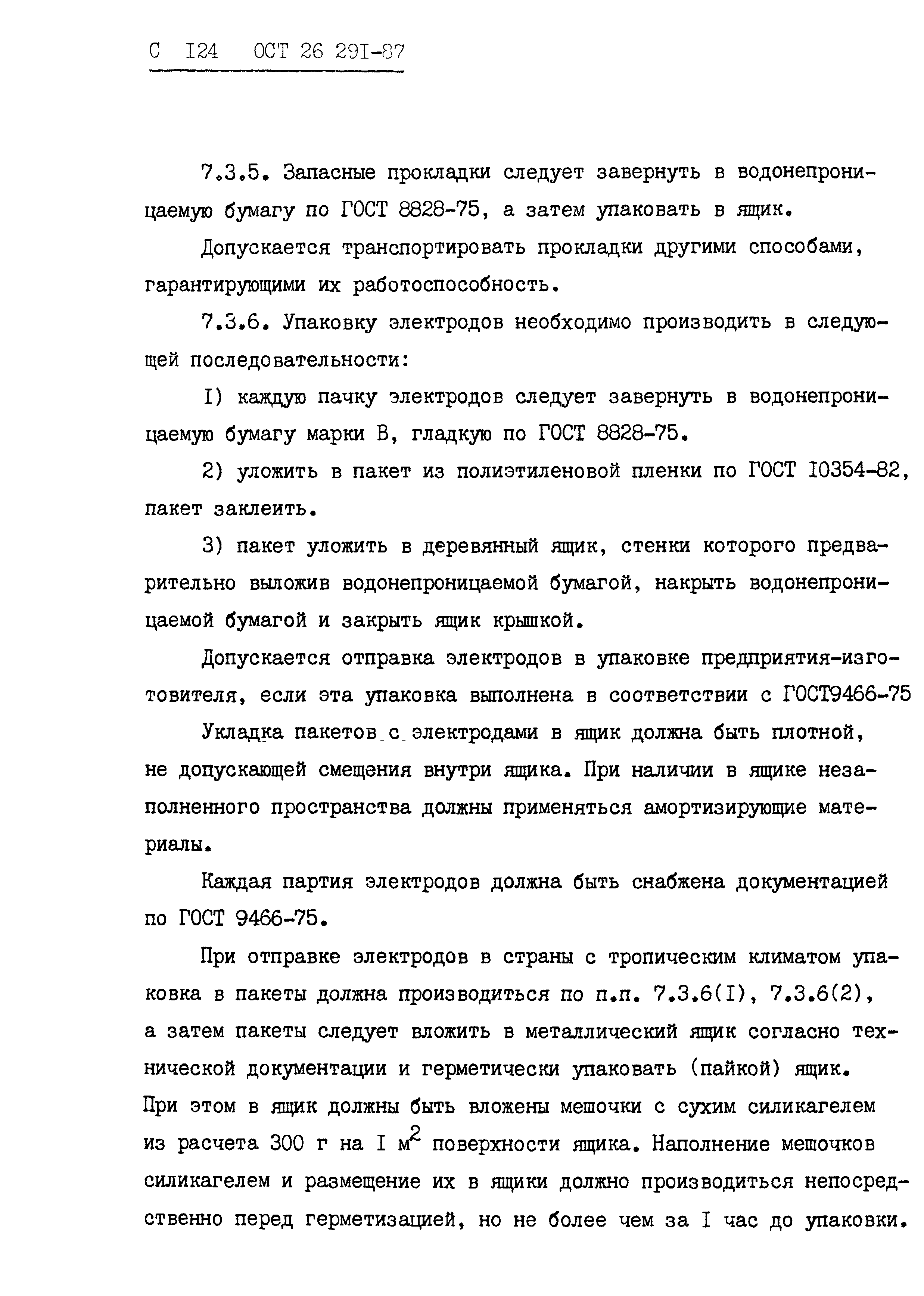 С I24 ОСТ 26 29I-87

7.3.5. Запасные прокладки следует завернуть в водонепроницаемую бумагу по ГОСТ 8828-75, а затем упаковать в ящик.

Допускается транспортировать прокладки другими способами, гарантирующими их работоспособность.

7.3.6. Упаковку электродов необходимо производить в следующей последовательности:

I) каждую пачку электродов следует завернуть в водонепроницаемую бумагу марки В, гладкую по ГОСТ 8828-75.

2) уложить в пакет из полиэтиленовой пленки по ГОСТ I0354-82, пакет заклеить.

3) пакет уложить в деревянный ящик, стенки которого предварительно выложив водонепроницаемой бумагой, накрыть водонепроницаемой бумагой и закрыть ящик крышкой.

Допускается отправка электродов в упаковке предприятия-изготовителя, если эта упаковка выполнена в соответствии с ГОСТ9466-75

Укладка пакетов с электродами в ящик должна быть плотной, не допускающей смещения внутри ящика. При наличии в ящике незаполненного пространства должны применяться амортизирующие материалы.

Каждая партия электродов должна быть снабжена документацией по ГОСТ 9466-75.

При отправке электродов в страны с тропическим климатом упаковка в пакеты должна производиться по п.п. 7.3.6(I), 7.3.6(2), а затем пакеты следует вложить в металлический ящик согласно технической документации и герметически упаковать (пайкой) ящик. При этом в ящик должны быть вложены мешочки с сухим силикагелем из расчета 300 г на I $м^2$ поверхности ящика. Наполнение мешочков силикагелем и размещение их в ящики должно производиться непосредственно перед герметизацией, но не более чем за I час до упаковки.